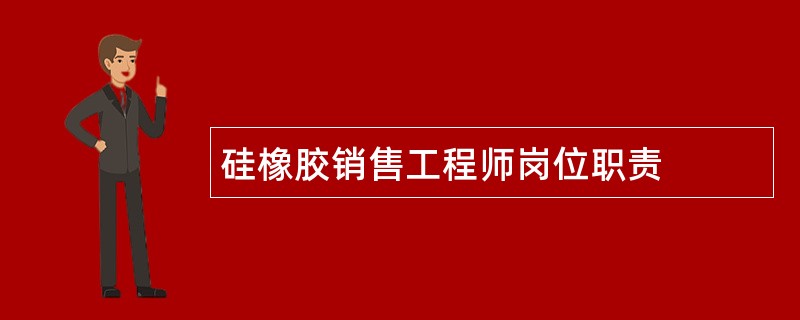 硅橡胶销售工程师岗位职责